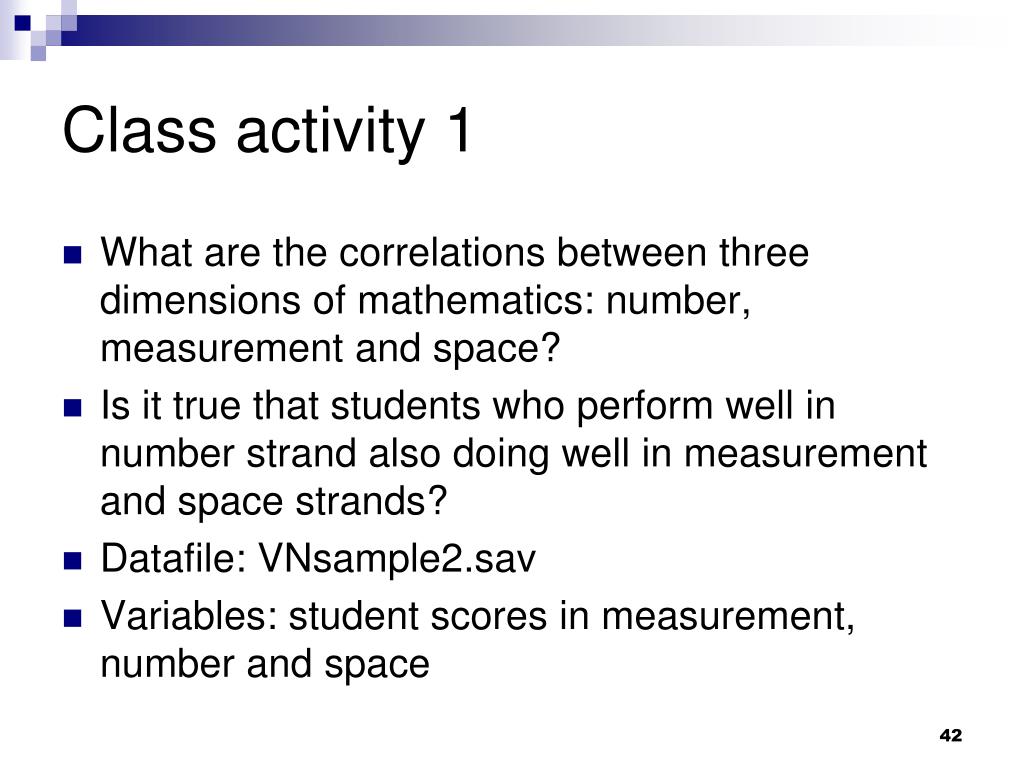 Class activity 1

What are the correlations between three dimensions of mathematics: number, measurement and space?

Is it true that students who perform well in number strand also doing well in measurement and space strands?

Datafile: VNsample2.sav

Variables: student scores in measurement, number and space

42